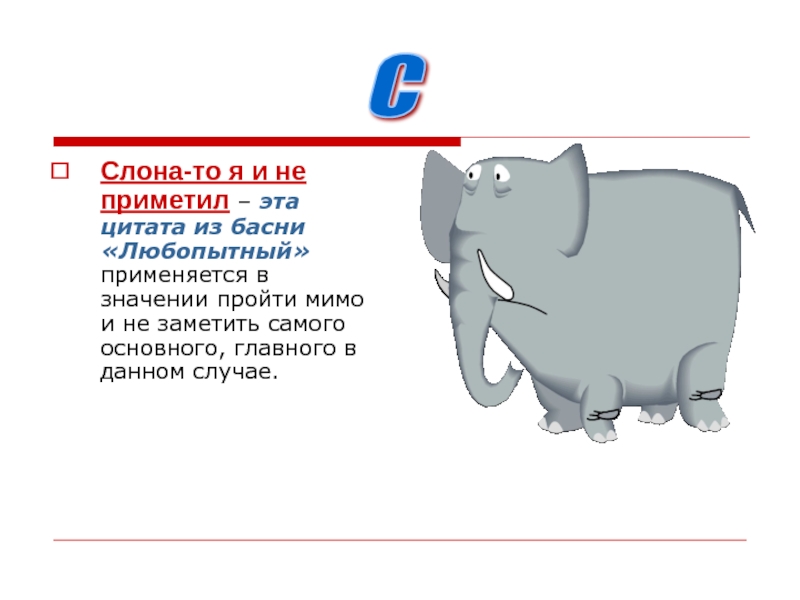 С

Слона-то я и не приметил – эта цитата из басни «Любопытный» применяется в значении пройти мимо и не заметить самого основного, главного в данном случае.